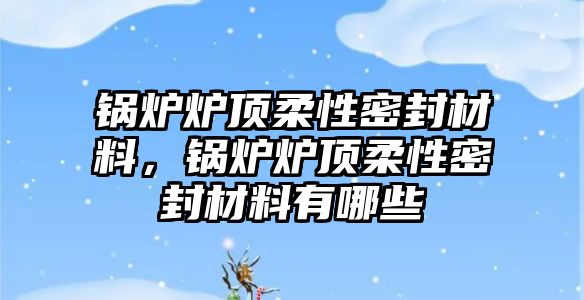 锅炉炉顶柔性密封材料，锅炉炉顶柔性密封材料有哪些